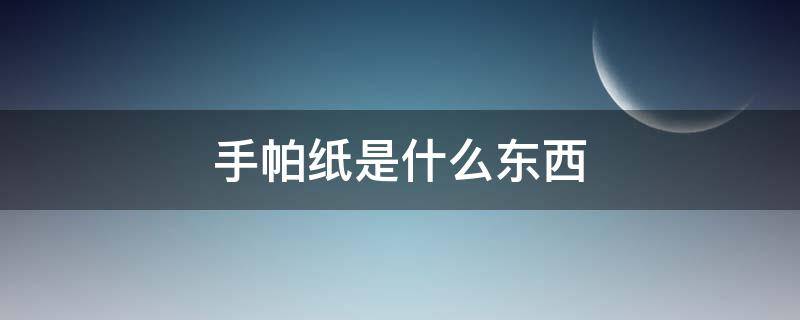 手帕纸是什么东西